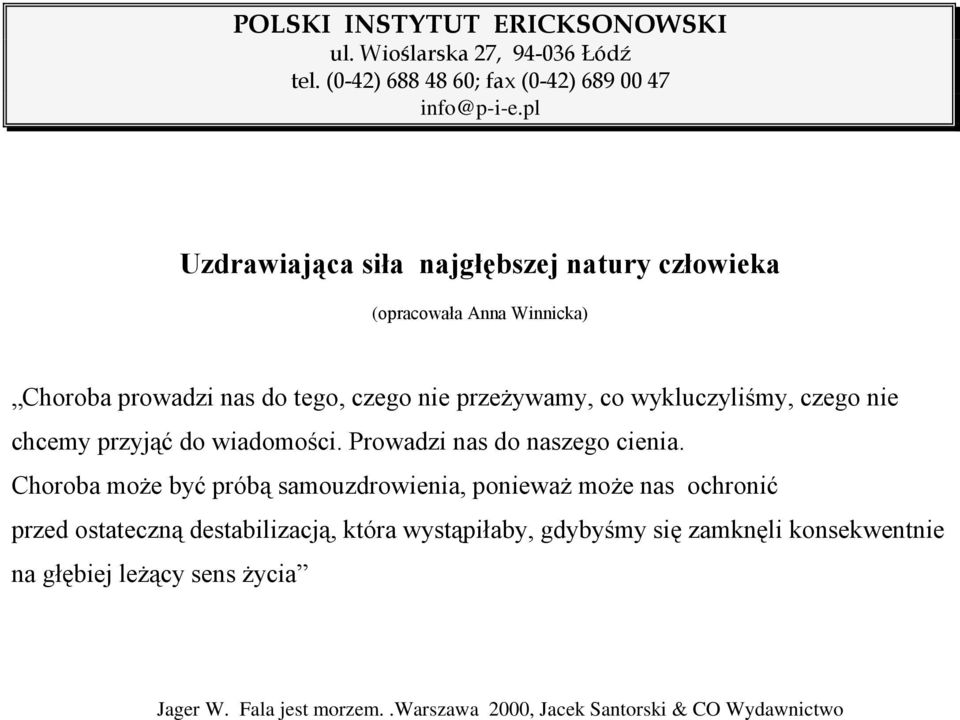 POLSKI INSTYTUT ERICKSONOWSKI
ul. Wioślarska 27, 94-036 Łódź
tel. (0-42) 688 48 60; fax (0-42) 689 00 47
info@p-i-e.pl

Uzdrawiająca siła najgłębszej natury człowieka

(opracowała Anna Winnicka)

„Choroba prowadzi nas do tego, czego nie przeżywamy, co wykluczyliśmy, czego nie chcemy przyjąć do wiadomości. Prowadzi nas do naszego cienia.
Choroba może być próbą samouzdrowienia, ponieważ może nas ochronić przed ostateczną destabilizacją, która wystąpiłaby, gdybyśmy się zamknęli konsekwentnie na głębiej leżący sens życia”

Jager W. Fala jest morzem. .Warszawa 2000, Jacek Santorski & CO Wydawnictwo